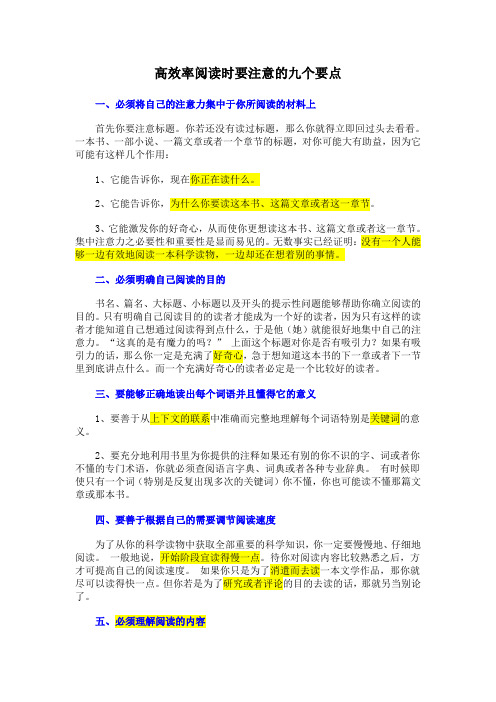 高效率阅读时要注意的九个要点

一、必须将自己的注意力集中于你所阅读的材料上

首先你要注意标题。你若还没有读过标题，那么你就得立即回过头去看看。一本书、一部小说、一篇文章或者一个章节的标题，对你可能大有助益，因为它可能有这样几个作用：

1、它能告诉你，现在你正在读什么。

2、它能告诉你，为什么你要读这本书、这篇文章或者这一章节。

3、它能激发你的好奇心，从而使你更想读这本书、这篇文章或者这一章节。集中注意力之必要性和重要性是显而易见的。无数事实已经证明：没有一个人能够一边有效地阅读一本科学读物，一边却还在想着别的事情。

二、必须明确自己阅读的目的

书名、篇名、大标题、小标题以及开头的提示性问题能够帮助你确立阅读的目的。只有明确自己阅读目的的读者才能成为一个好的读者，因为只有这样的读者才能知道自己想通过阅读得到点什么，于是他（她）就能很好地集中自己的注意力。“这真的是有魔力的吗？” 上面这个标题对你是否有吸引力？如果有吸引力的话，那么你一定是充满了好奇心，急于想知道这本书的下一章或者下一节里到底讲点什么。而一个充满好奇心的读者必定是一个比较好的读者。

三、要能够正确地读出每个词语并且懂得它的意义

1、要善于从上下文的联系中准确而完整地理解每个词语特别是关键词的意义。

2、要充分地利用书里为你提供的注释如果还有别的你不识的字、词或者你不懂的专门术语，你就必须查阅语言字典、词典或者各种专业辞典。 有时候即使只有一个词（特别是反复出现多次的关键词）你不懂，你也可能读不懂那篇文章或那本书。

四、要善于根据自己的需要调节阅读速度

为了从你的科学读物中获取全部重要的科学知识，你一定要慢慢地、仔细地阅读。 一般地说，开始阶段宜读得慢一点。待你对阅读内容比较熟悉之后，方才可提高自己的阅读速度。 如果你只是为了消遣而去读一本文学作品，那你就尽可以读得快一点。但你若是为了研究或者评论的目的去读的话，那就另当别论了。

五、必须理解阅读的内容